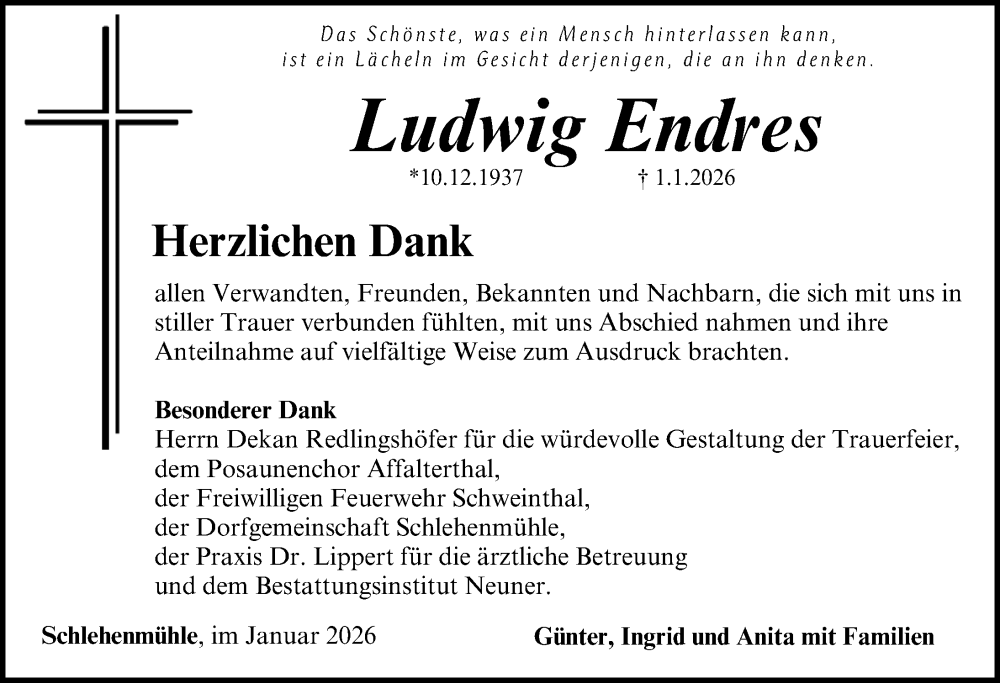 Das Schönste, was ein Mensch hinterlassen kann, ist ein Lächeln im Gesicht derjenigen, die an ihn denken.

Ludwig Endres

*10.12.1937 † 1.1.2026

Herzlichen Dank

allen Verwandten, Freunden, Bekannten und Nachbarn, die sich mit uns in stiller Trauer verbunden fühlten, mit uns Abschied nahmen und ihre Anteilnahme auf vielfältige Weise zum Ausdruck brachten.

Besonderer Dank
Herrn Dekan Redlingshöfer für die würdevolle Gestaltung der Trauerfeier,
dem Posaunenchor Affalterthal,
der Freiwilligen Feuerwehr Schweinthal,
der Dorfgemeinschaft Schlehenmühle,
der Praxis Dr. Lippert für die ärztliche Betreuung
und dem Bestattungsinstitut Neuner.

Schlehenmühle, im Januar 2026

Günter, Ingrid und Anita mit Familien